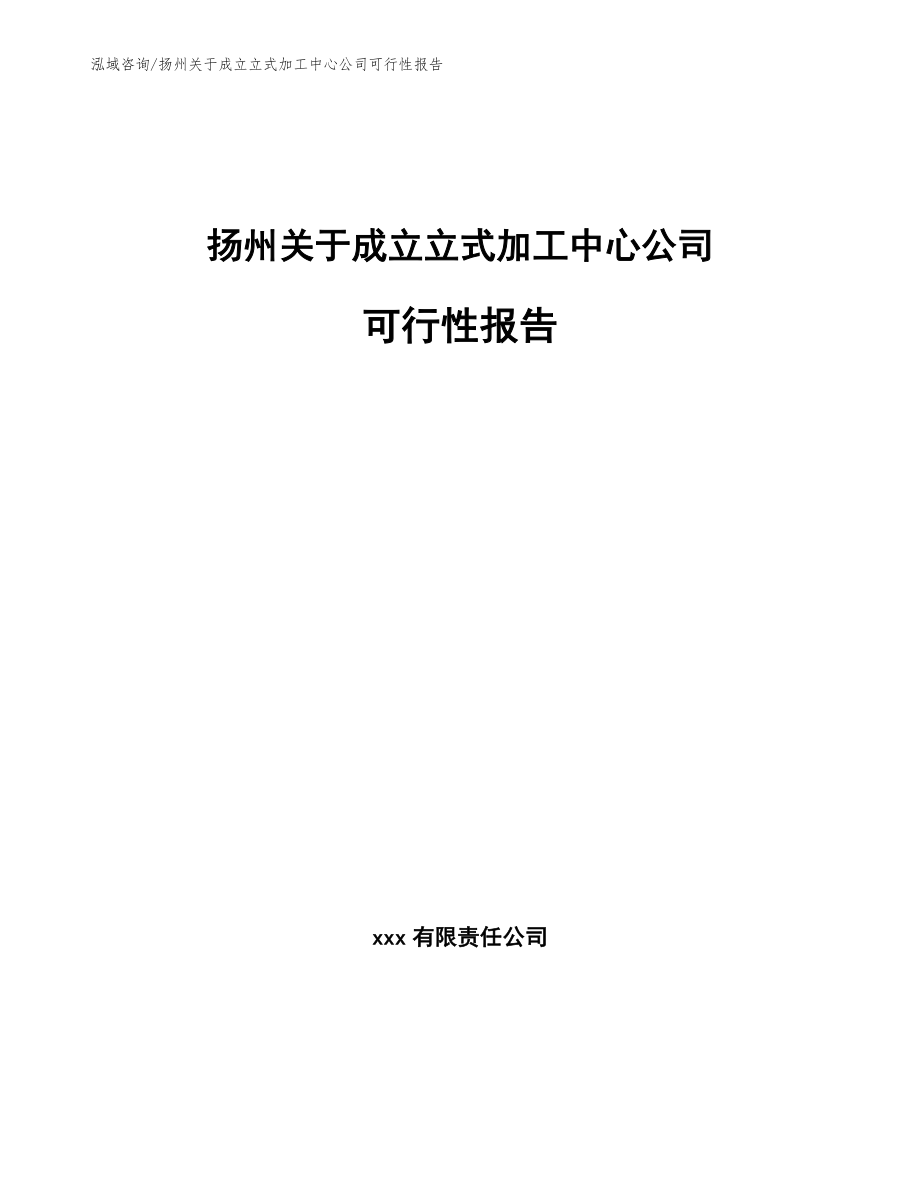 泓域咨询/扬州关于成立立式加工中心公司可行性报告

扬州关于成立立式加工中心公司

可行性报告

xxx 有限责任公司